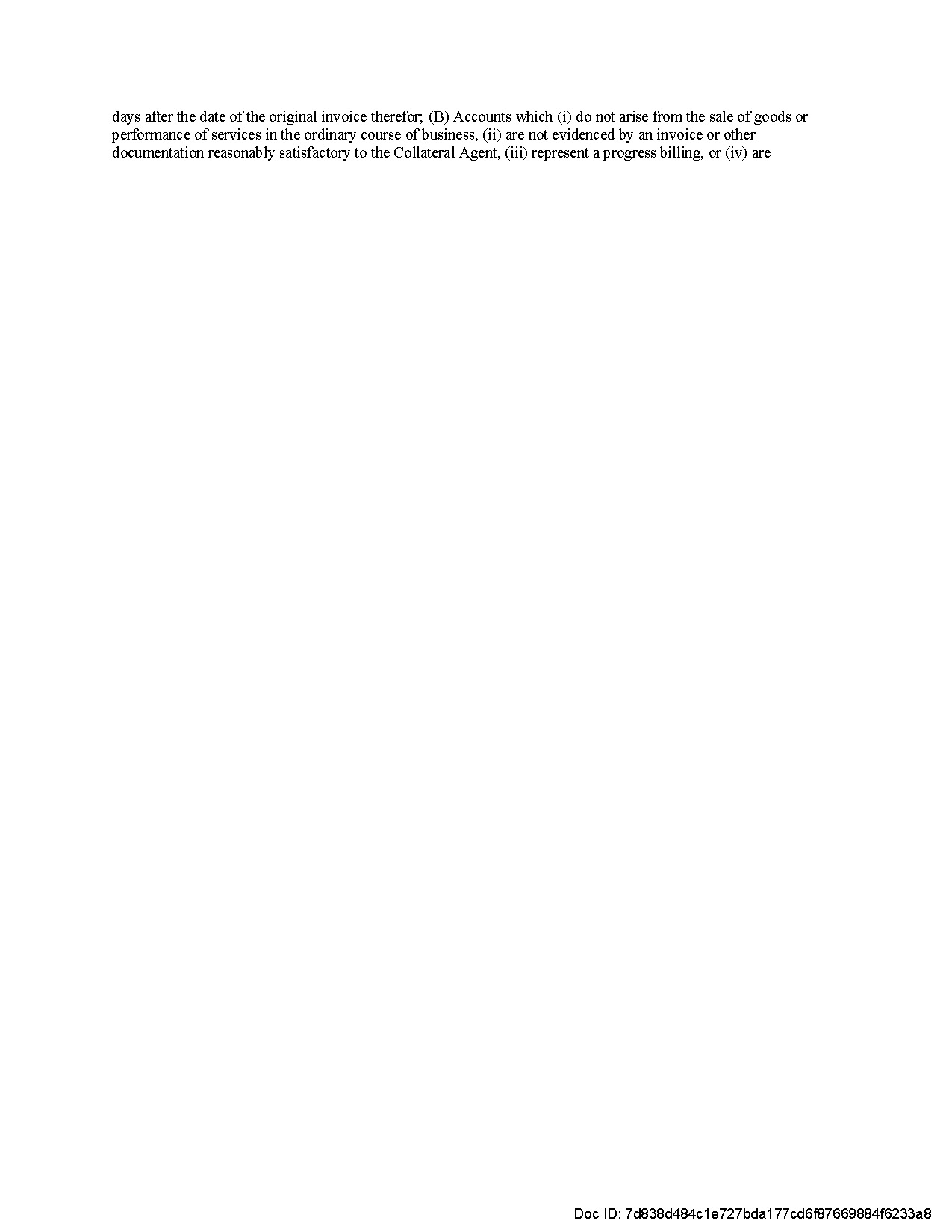 days after the date of the original invoice therefor; (B) Accounts which (i) do not arise from the sale of goods or performance of services in the ordinary course of business, (ii) are not evidenced by an invoice or other documentation reasonably satisfactory to the Collateral Agent, (iii) represent a progress billing, or (iv) are

Doc ID: 7d838d484c1e727bda177cd6f87669884f6233a8